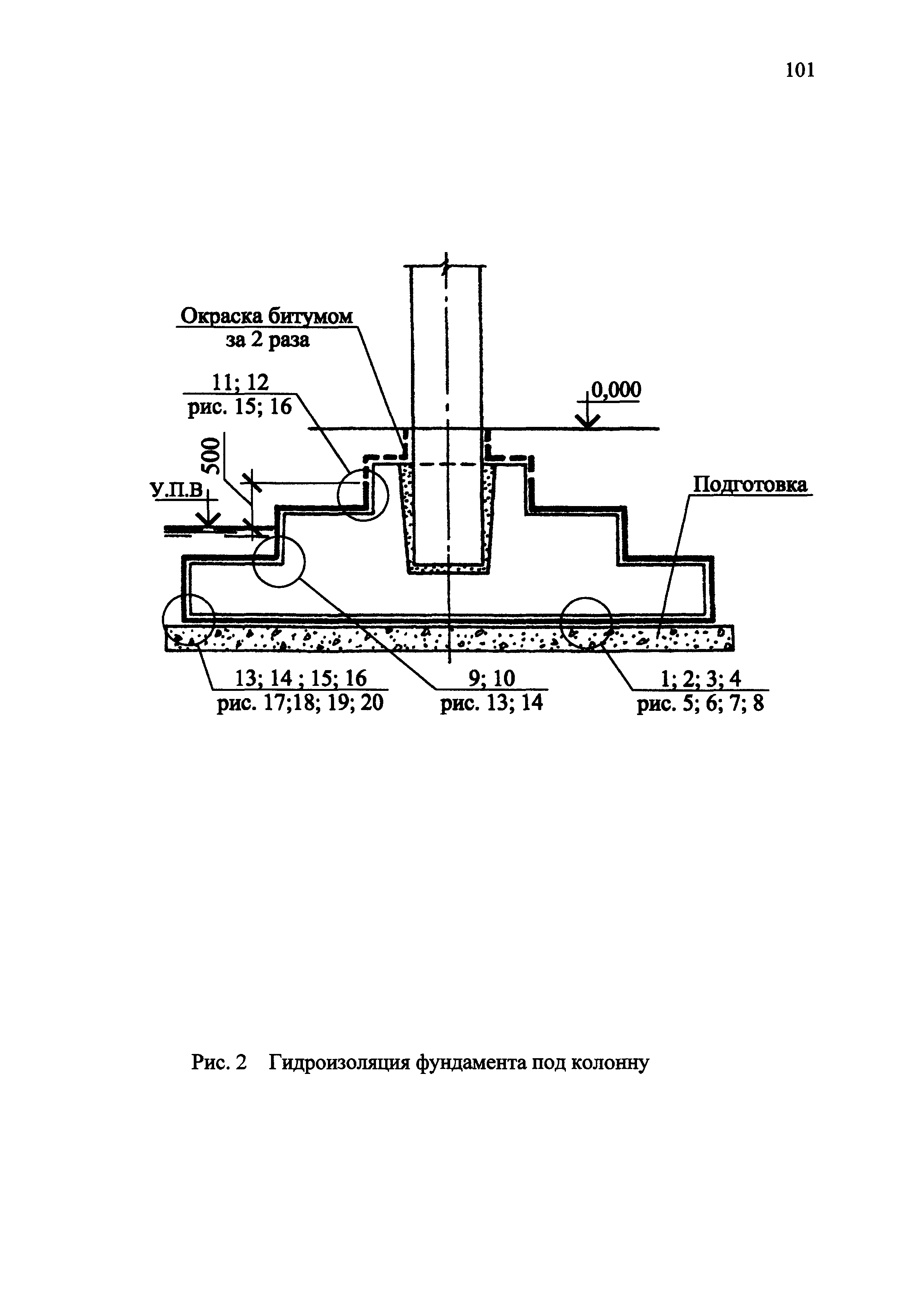 101

Окраска битумом
за 2 раза

11; 12
рис. 15; 16

0,000

500

У.П.В

Подготовка

13; 14 ; 15; 16
рис. 17;18; 19; 20

9; 10
рис. 13; 14

1; 2; 3; 4
рис. 5; 6; 7; 8

Рис. 2 Гидроизоляция фундамента под колонну